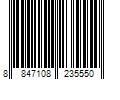 8 847108 235550